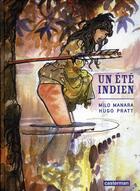 UN ÉTÉ INDIEN

MILO MANARA
HUGO PRATT

casterman